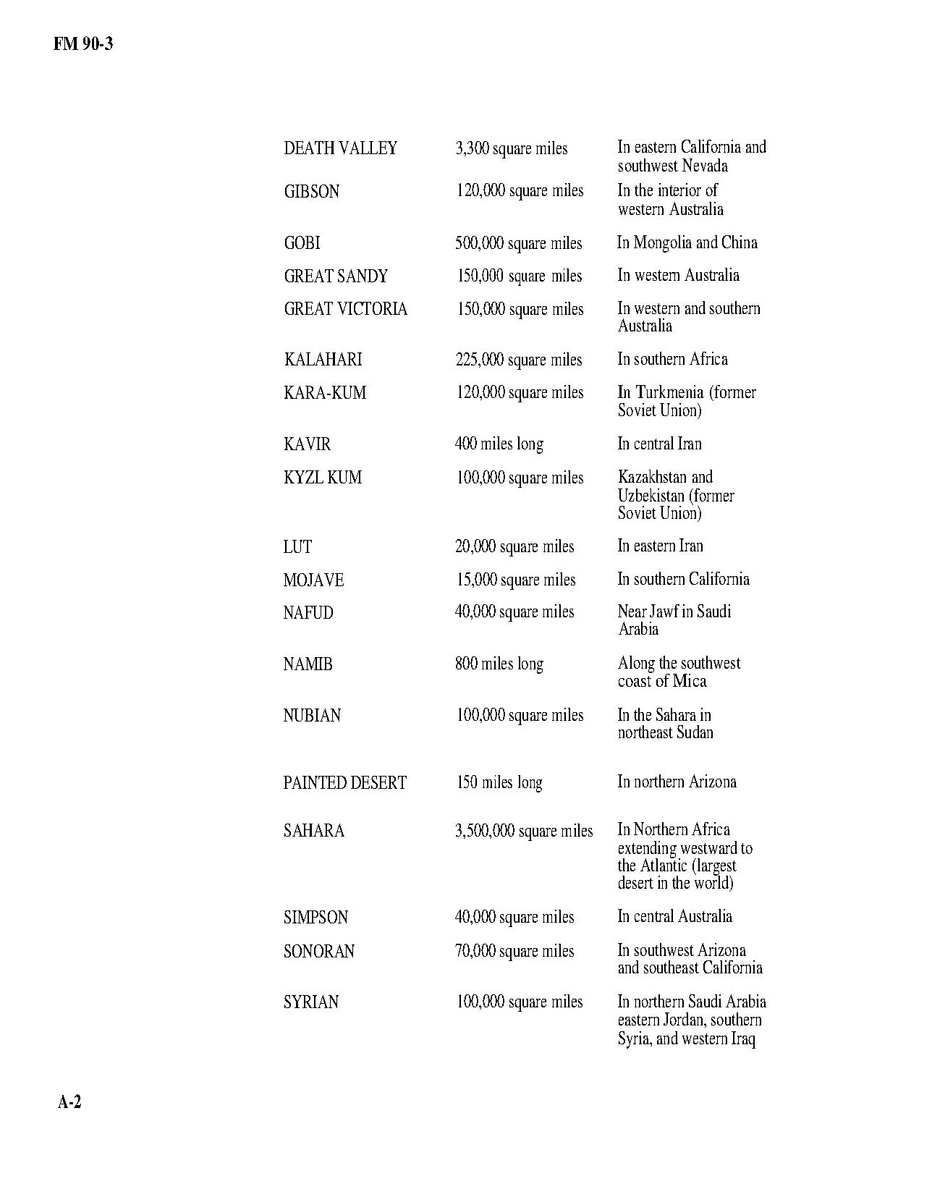 FM 90-3

| | | |
|---|---|---|
| DEATH VALLEY | 3,300 square miles | In eastern California and southwest Nevada |
| GIBSON | 120,000 square miles | In the interior of western Australia |
| GOBI | 500,000 square miles | In Mongolia and China |
| GREAT SANDY | 150,000 square miles | In western Australia |
| GREAT VICTORIA | 150,000 square miles | In western and southern Australia |
| KALAHARI | 225,000 square miles | In southern Africa |
| KARA-KUM | 120,000 square miles | In Turkmenia (former Soviet Union) |
| KAVIR | 400 miles long | In central Iran |
| KYZL KUM | 100,000 square miles | Kazakhstan and Uzbekistan (former Soviet Union) |
| LUT | 20,000 square miles | In eastern Iran |
| MOJAVE | 15,000 square miles | In southern California |
| NAFUD | 40,000 square miles | Near Jawf in Saudi Arabia |
| NAMIB | 800 miles long | Along the southwest coast of Mica |
| NUBIAN | 100,000 square miles | In the Sahara in northeast Sudan |
| PAINTED DESERT | 150 miles long | In northern Arizona |
| SAHARA | 3,500,000 square miles | In Northern Africa extending westward to the Atlantic (largest desert in the world) |
| SIMPSON | 40,000 square miles | In central Australia |
| SONORAN | 70,000 square miles | In southwest Arizona and southeast California |
| SYRIAN | 100,000 square miles | In northern Saudi Arabia eastern Jordan, southern Syria, and western Iraq |

A-2